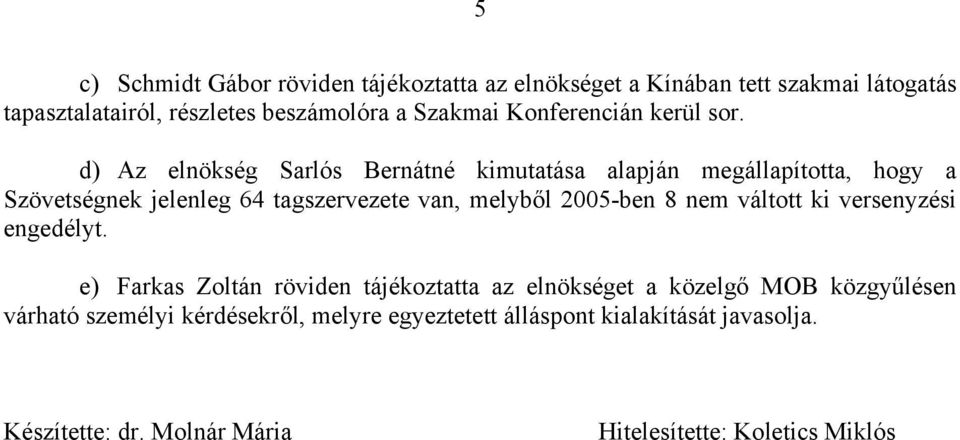 5

c) Schmidt Gábor röviden tájékoztatta az elnökséget a Kínában tett szakmai látogatás tapasztalatairól, részletes beszámolóra a Szakmai Konferencián kerül sor.

d) Az elnökség Sarlós Bernátné kimutatása alapján megállapította, hogy a Szövetségnek jelenleg 64 tagszervezete van, melyből 2005-ben 8 nem váltott ki versenyzési engedélyt.

e) Farkas Zoltán röviden tájékoztatta az elnökséget a közelgő MOB közgyűlésen várható személyi kérdésekről, melyre egyeztetett álláspont kialakítását javasolja.

Készítette: dr. Molnár Mária

Hitelesítette: Koletics Miklós